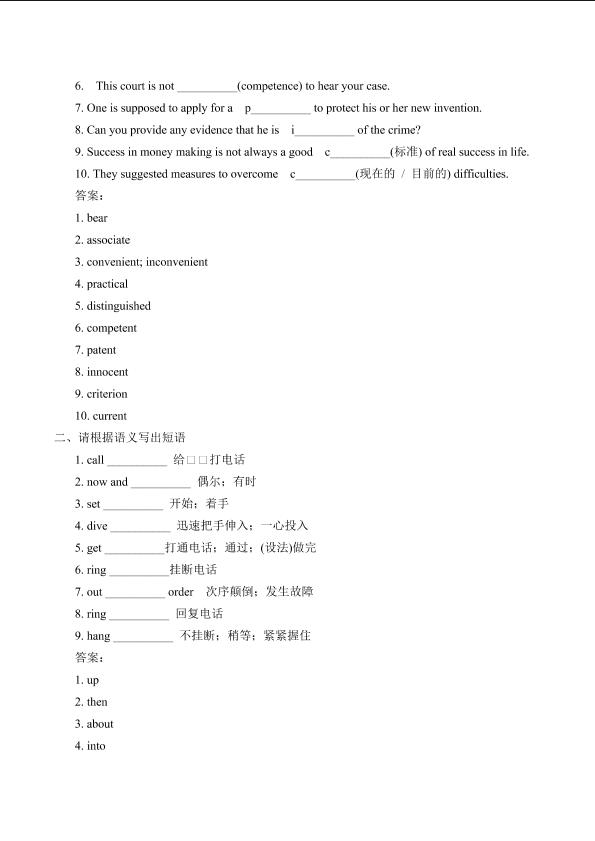 6. This court is not ____(competence) to hear your case.

7. One is supposed to apply for a p____ to protect his or her new invention.

8. Can you provide any evidence that he is i____ of the crime?

9. Success in money making is not always a good c____(标准) of real success in life.

10. They suggested measures to overcome c____(现在的 / 目前的) difficulties.

答案:

1. bear

2. associate

3. convenient; inconvenient

4. practical

5. distinguished

6. competent

7. patent

8. innocent

9. criterion

10. current

二、请根据语义写出短语

1. call ____ 给□□打电话

2. now and ____ 偶尔;有时

3. set ____ 开始;着手

4. dive ____ 迅速把手伸入;一心投入

5. get ____打通电话;通过;(设法)做完

6. ring ____挂断电话

7. out ____ order 次序颠倒;发生故障

8. ring ____ 回复电话

9. hang ____ 不挂断;稍等;紧紧握住

答案:

1. up

2. then

3. about

4. into